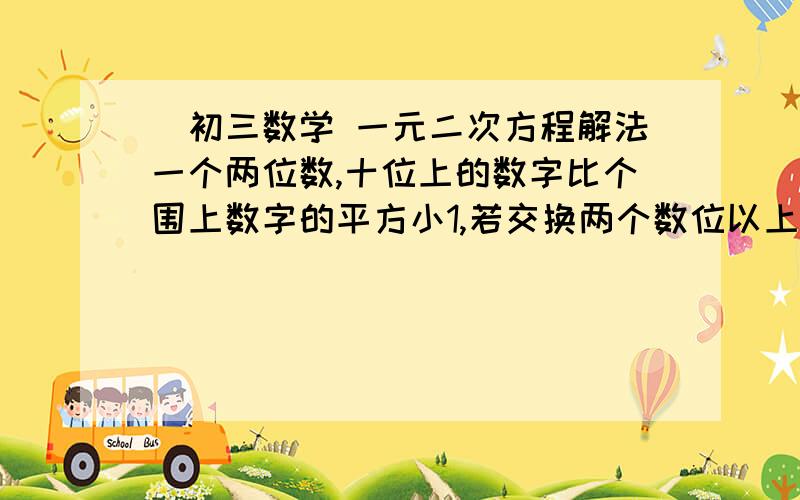 初三数学 一元二次方程解法
一个两位数,十位上的数字比个围上数字的平方小1,若交换两个数位以上

School Bus